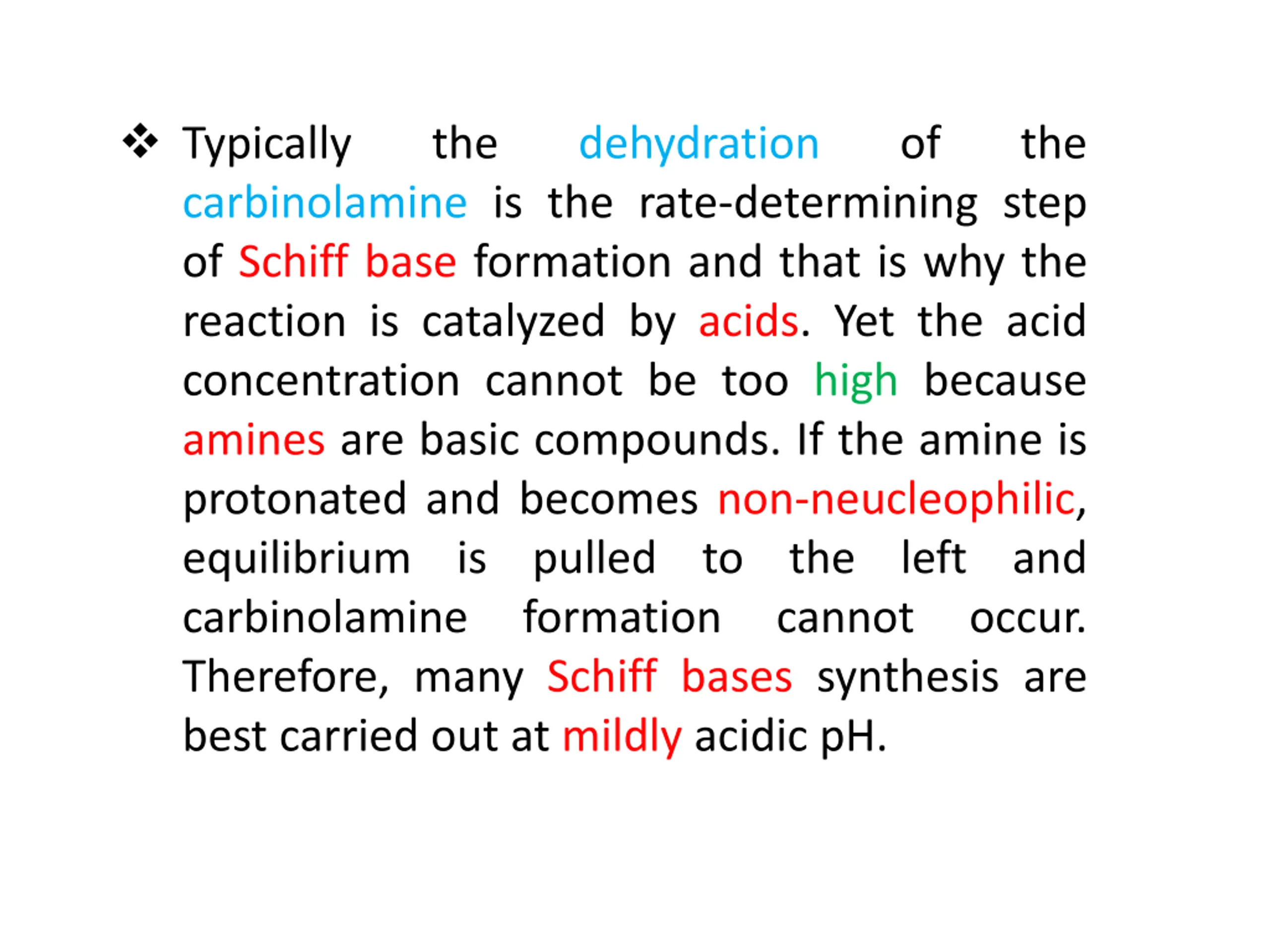 ❖ Typically the dehydration of the carbinolamine is the rate-determining step of Schiff base formation and that is why the reaction is catalyzed by acids. Yet the acid concentration cannot be too high because amines are basic compounds. If the amine is protonated and becomes non-neucleophilic, equilibrium is pulled to the left and carbinolamine formation cannot occur. Therefore, many Schiff bases synthesis are best carried out at mildly acidic pH.